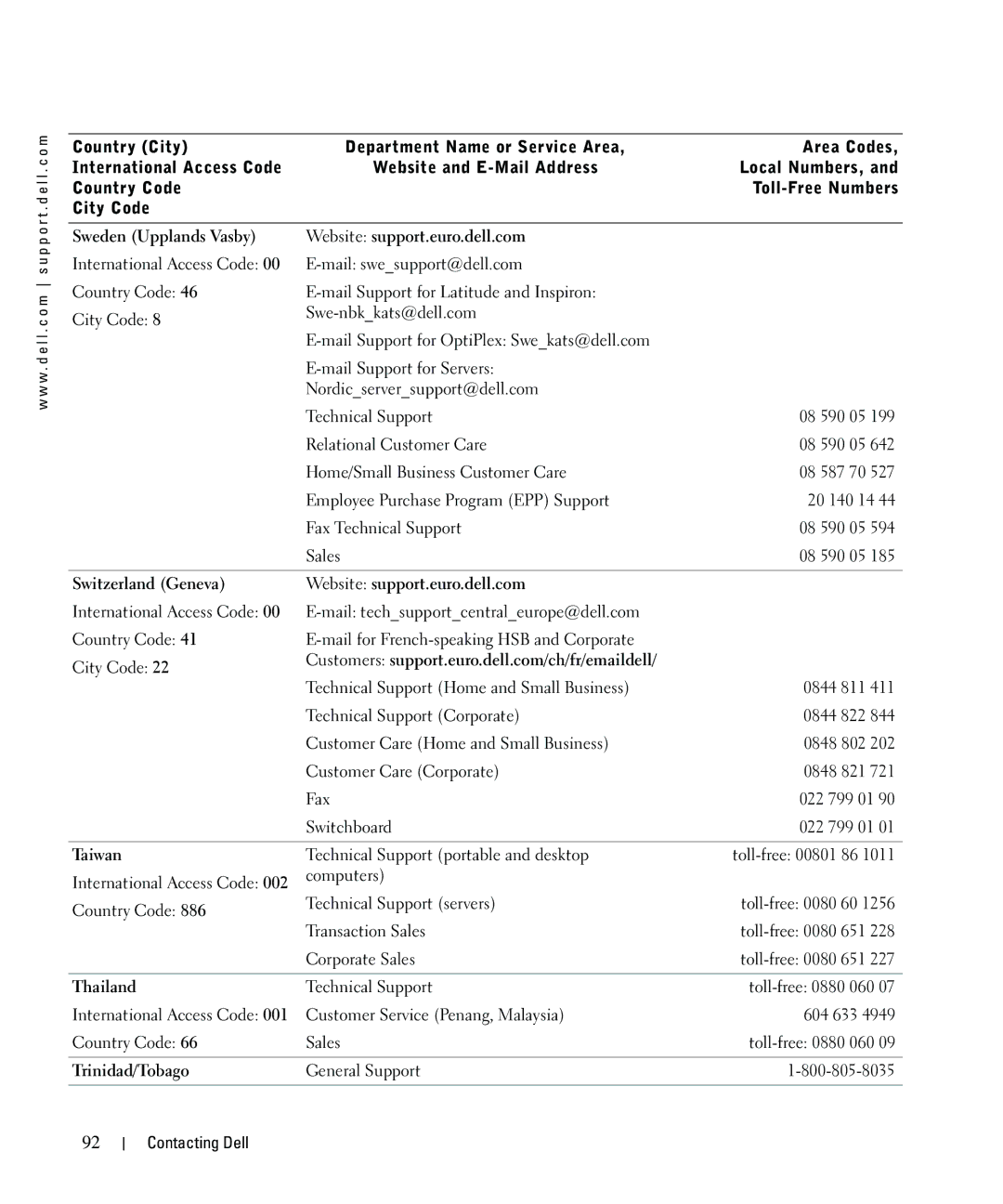 www.dell.com | support.dell.com

| Country (City) International Access Code Country Code City Code | Department Name or Service Area, Website and E-Mail Address | Area Codes, Local Numbers, and Toll-Free Numbers |
|---|---|---|
| Sweden (Upplands Vasby) | Website: support.euro.dell.com | |
| International Access Code: 00 | E-mail: swe_support@dell.com | |
| Country Code: 46 | E-mail Support for Latitude and Inspiron: Swe-nbk_kats@dell.com | |
| City Code: 8 | E-mail Support for OptiPlex: Swe_kats@dell.com | |
| | E-mail Support for Servers: Nordic_server_support@dell.com | |
| | Technical Support | 08 590 05 199 |
| | Relational Customer Care | 08 590 05 642 |
| | Home/Small Business Customer Care | 08 587 70 527 |
| | Employee Purchase Program (EPP) Support | 20 140 14 44 |
| | Fax Technical Support | 08 590 05 594 |
| | Sales | 08 590 05 185 |
| Switzerland (Geneva) | Website: support.euro.dell.com | |
| International Access Code: 00 | E-mail: tech_support_central_europe@dell.com | |
| Country Code: 41 | E-mail for French-speaking HSB and Corporate Customers: support.euro.dell.com/ch/fr/emaildell/ | |
| City Code: 22 | Technical Support (Home and Small Business) | 0844 811 411 |
| | Technical Support (Corporate) | 0844 822 844 |
| | Customer Care (Home and Small Business) | 0848 802 202 |
| | Customer Care (Corporate) | 0848 821 721 |
| | Fax | 022 799 01 90 |
| | Switchboard | 022 799 01 01 |
| Taiwan | Technical Support (portable and desktop computers) | toll-free: 00801 86 1011 |
| International Access Code: 002 | Technical Support (servers) | toll-free: 0080 60 1256 |
| Country Code: 886 | Transaction Sales | toll-free: 0080 651 228 |
| | Corporate Sales | toll-free: 0080 651 227 |
| Thailand | Technical Support | toll-free: 0880 060 07 |
| International Access Code: 001 | Customer Service (Penang, Malaysia) | 604 633 4949 |
| Country Code: 66 | Sales | toll-free: 0880 060 09 |
| Trinidad/Tobago | General Support | 1-800-805-8035 |

92 | Contacting Dell